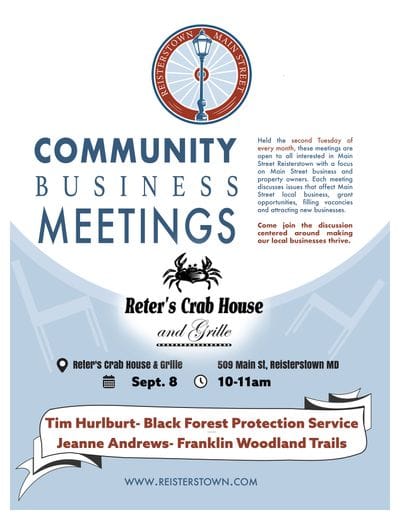 REISTERSTOWN MAIN STREET

COMMUNITY BUSINESS MEETINGS

Held the second Tuesday of every month, these meetings are open to all interested in Main Street Reisterstown with a focus on Main Street business and property owners. Each meeting discusses issues that affect Main Street local business, grant opportunities, filling vacancies and attracting new businesses.

Come join the discussion centered around making our local businesses thrive.

Reter's Crab House and Grille

Reter's Crab House & Grille 509 Main St, Reisterstown MD

Sept. 8 10-11am

Tim Hurlburt- Black Forest Protection Service
Jeanne Andrews- Franklin Woodland Trails

WWW.REISTERSTOWN.COM